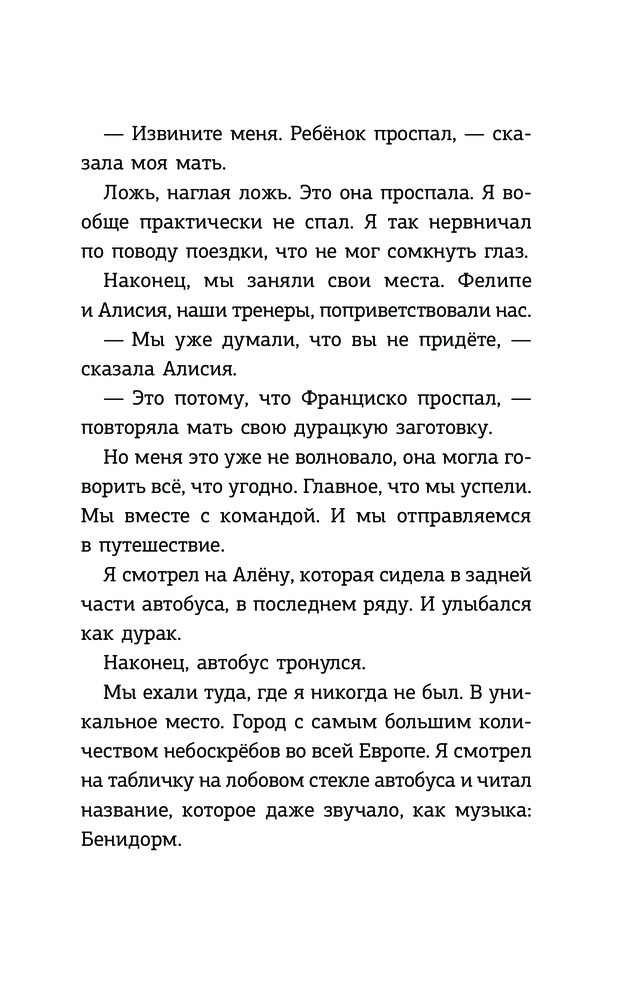 — Извините меня. Ребёнок проспал, — сказала моя мать.

Ложь, наглая ложь. Это она проспала. Я вообще практически не спал. Я так нервничал по поводу поездки, что не мог сомкнуть глаз.

Наконец, мы заняли свои места. Фелипе и Алисия, наши тренеры, поприветствовали нас.

— Мы уже думали, что вы не придёте, — сказала Алисия.

— Это потому, что Франциско проспал, — повторяла мать свою дурацкую заготовку.

Но меня это уже не волновало, она могла говорить всё, что угодно. Главное, что мы успели. Мы вместе с командой. И мы отправляемся в путешествие.

Я смотрел на Алёну, которая сидела в задней части автобуса, в последнем ряду. И улыбался как дурак.

Наконец, автобус тронулся.

Мы ехали туда, где я никогда не был. В уникальное место. Город с самым большим количеством небоскрёбов во всей Европе. Я смотрел на табличку на лобовом стекле автобуса и читал название, которое даже звучало, как музыка: Бенидорм.